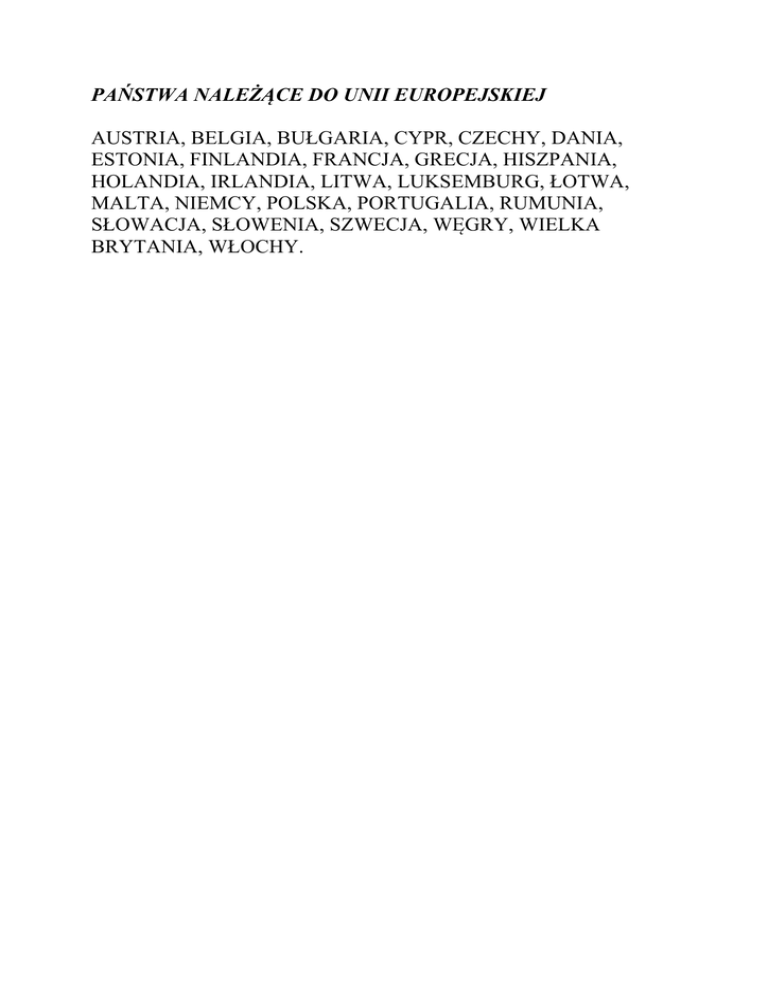 PAŃSTWA NALEŻĄCE DO UNII EUROPEJSKIEJ

AUSTRIA, BELGIA, BUŁGARIA, CYPR, CZECHY, DANIA, ESTONIA, FINLANDIA, FRANCJA, GRECJA, HISZPANIA, HOLANDIA, IRLANDIA, LITWA, LUKSEMBURG, ŁOTWA, MALTA, NIEMCY, POLSKA, PORTUGALIA, RUMUNIA, SŁOWACJA, SŁOWENIA, SZWECJA, WĘGRY, WIELKA BRYTANIA, WŁOCHY.